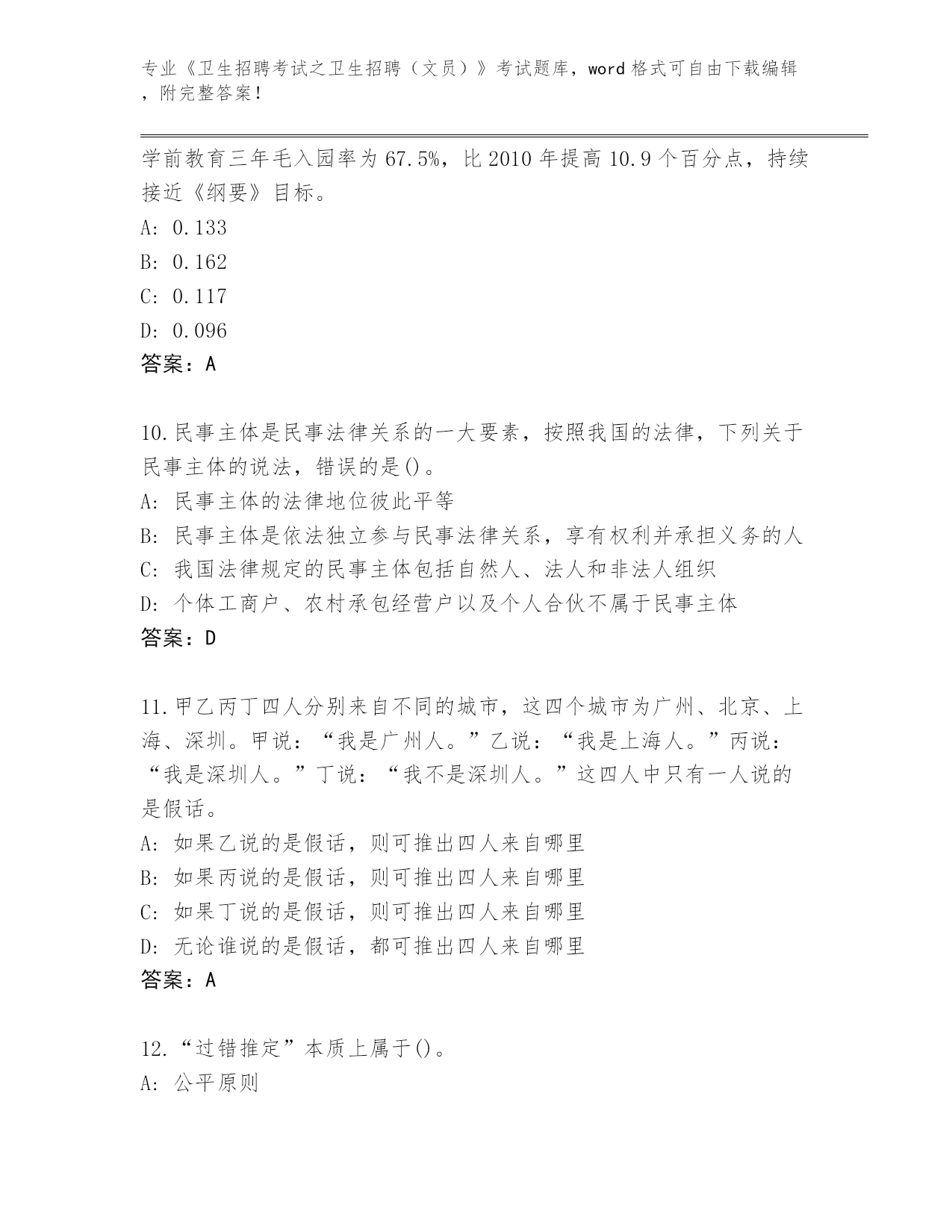 专业《卫生招聘考试之卫生招聘（文员）》考试题库，word 格式可自由下载编辑，附完整答案！

学前教育三年毛入园率为 67.5%，比 2010 年提高 10.9 个百分点，持续接近《纲要》目标。
A: 0.133
B: 0.162
C: 0.117
D: 0.096
答案：A

10.民事主体是民事法律关系的一大要素，按照我国的法律，下列关于民事主体的说法，错误的是()。
A: 民事主体的法律地位彼此平等
B: 民事主体是依法独立参与民事法律关系，享有权利并承担义务的人
C: 我国法律规定的民事主体包括自然人、法人和非法人组织
D: 个体工商户、农村承包经营户以及个人合伙不属于民事主体
答案：D

11.甲乙丙丁四人分别来自不同的城市，这四个城市为广州、北京、上海、深圳。甲说：“我是广州人。”乙说：“我是上海人。”丙说：“我是深圳人。”丁说：“我不是深圳人。”这四人中只有一人说的是假话。
A: 如果乙说的是假话，则可推出四人来自哪里
B: 如果丙说的是假话，则可推出四人来自哪里
C: 如果丁说的是假话，则可推出四人来自哪里
D: 无论谁说的是假话，都可推出四人来自哪里
答案：A

12.“过错推定”本质上属于()。
A: 公平原则